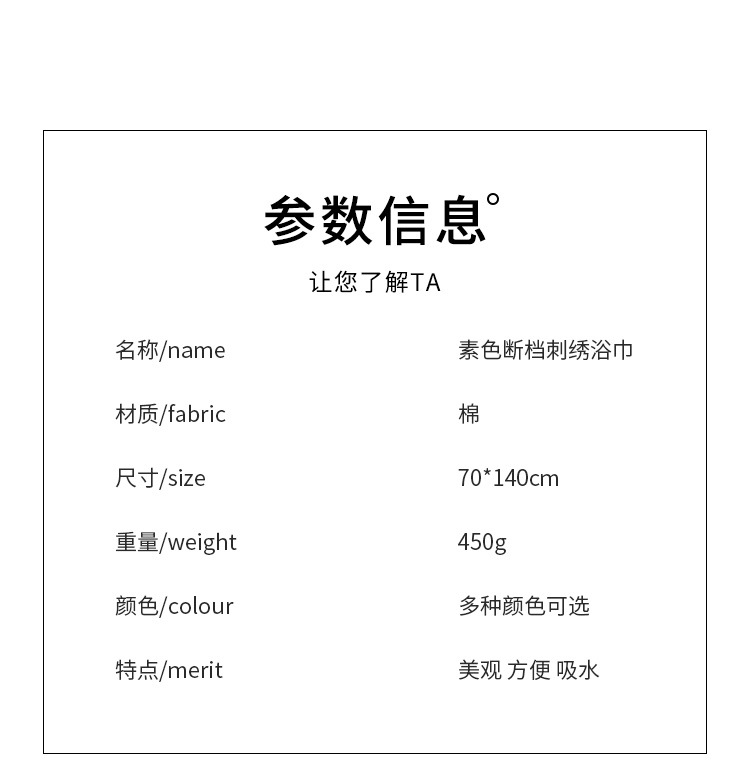 参数信息°

让您了解TA

名称/name 素色断档刺绣浴巾

材质/fabric 棉

尺寸/size 70*140cm

重量/weight 450g

颜色/colour 多种颜色可选

特点/merit 美观 方便 吸水